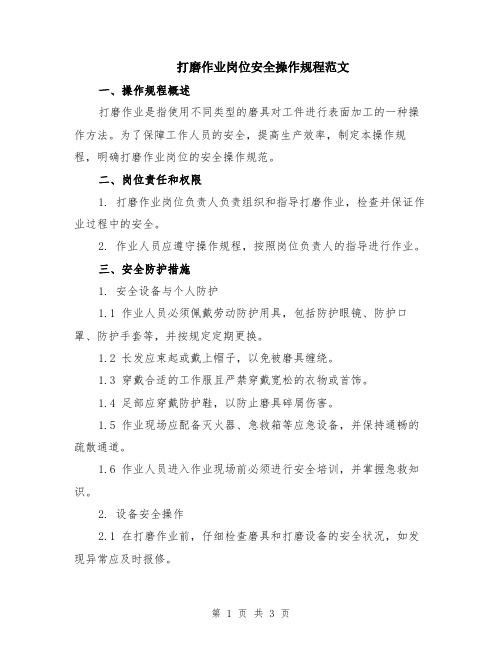 打磨作业岗位安全操作规程范文

一、操作规程概述

打磨作业是指使用不同类型的磨具对工件进行表面加工的一种操作方法。为了保障工作人员的安全，提高生产效率，制定本操作规程，明确打磨作业岗位的安全操作规范。

二、岗位责任和权限

1. 打磨作业岗位负责人负责组织和指导打磨作业，检查并保证作业过程中的安全。

2. 作业人员应遵守操作规程，按照岗位负责人的指导进行作业。

三、安全防护措施

1. 安全设备与个人防护

1.1 作业人员必须佩戴劳动防护用具，包括防护眼镜、防护口罩、防护手套等，并按规定定期更换。

1.2 长发应束起或戴上帽子，以免被磨具缠绕。

1.3 穿戴合适的工作服且严禁穿戴宽松的衣物或首饰。

1.4 足部应穿戴防护鞋，以防止磨具碎屑伤害。

1.5 作业现场应配备灭火器、急救箱等应急设备，并保持通畅的疏散通道。

1.6 作业人员进入作业现场前必须进行安全培训，并掌握急救知识。

2. 设备安全操作

2.1 在打磨作业前，仔细检查磨具和打磨设备的安全状况，如发现异常应及时报修。

第 1 页 共 3 页